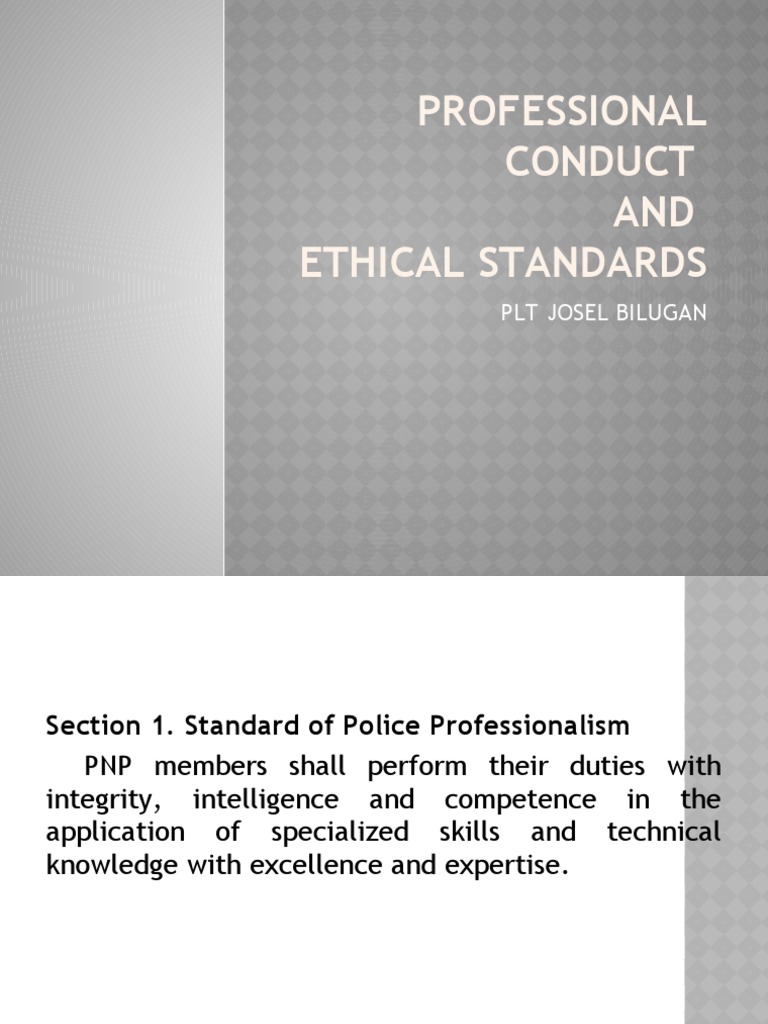 PROFESSIONAL CONDUCT AND ETHICAL STANDARDS

PLT JOSEL BILUGAN

Section 1. Standard of Police Professionalism

PNP members shall perform their duties with integrity, intelligence and competence in the application of specialized skills and technical knowledge with excellence and expertise.